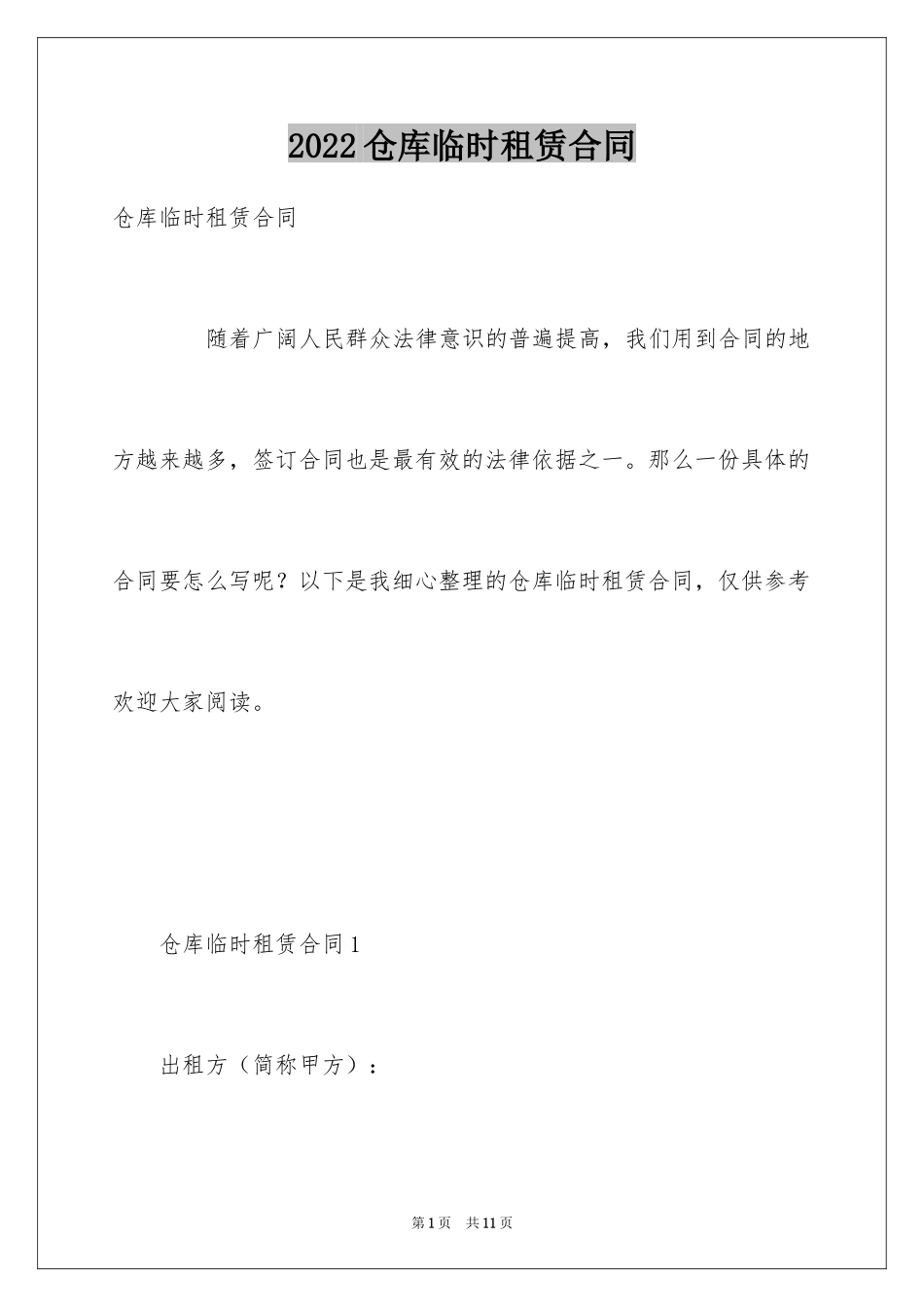 2022 仓库临时租赁合同

仓库临时租赁合同

随着广阔人民群众法律意识的普遍提高，我们用到合同的地方越来越多，签订合同也是最有效的法律依据之一。那么一份具体的合同要怎么写呢？以下是我细心整理的仓库临时租赁合同，仅供参考欢迎大家阅读。

仓库临时租赁合同 1

出租方（简称甲方）：

第 1 页　共 11 页